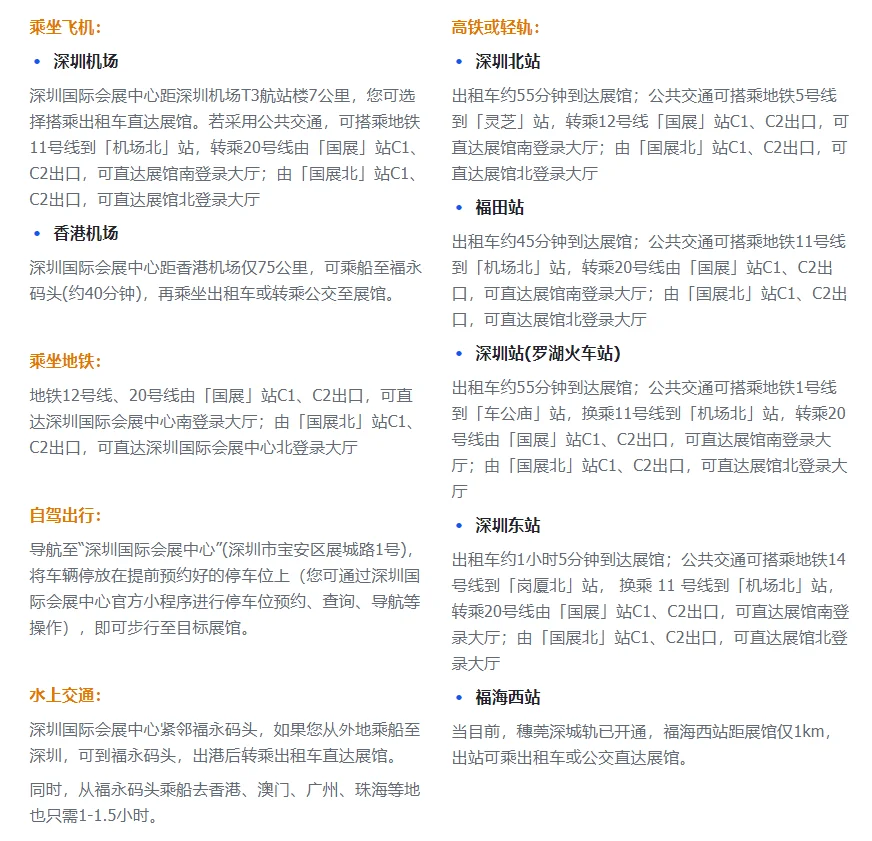 乘坐飞机：

• 深圳机场

深圳国际会展中心距深圳机场T3航站楼7公里，您可选择搭乘出租车直达展馆。若采用公共交通，可搭乘地铁11号线到「机场北」站，转乘20号线由「国展」站C1、C2出口，可直达展馆南登录大厅；由「国展北」站C1、C2出口，可直达展馆北登录大厅

• 香港机场

深圳国际会展中心距香港机场仅75公里，可乘船至福永码头(约40分钟)，再乘坐出租车或转乘公交至展馆。

乘坐地铁：

地铁12号线、20号线由「国展」站C1、C2出口，可直达深圳国际会展中心南登录大厅；由「国展北」站C1、C2出口，可直达深圳国际会展中心北登录大厅

自驾出行：

导航至“深圳国际会展中心”(深圳市宝安区展城路1号)，将车辆停放在提前预约好的停车位上（您可通过深圳国际会展中心官方小程序进行停车位预约、查询、导航等操作），即可步行至目标展馆。

水上交通：

深圳国际会展中心紧邻福永码头，如果您从外地乘船至深圳，可到福永码头，出港后转乘出租车直达展馆。

同时，从福永码头乘船去香港、澳门、广州、珠海等地也只需1-1.5小时。

高铁或轻轨：

• 深圳北站

出租车约55分钟到达展馆；公共交通可搭乘地铁5号线到「灵芝」站，转乘12号线「国展」站C1、C2出口，可直达展馆南登录大厅；由「国展北」站C1、C2出口，可直达展馆北登录大厅

• 福田站

出租车约45分钟到达展馆；公共交通可搭乘地铁11号线到「机场北」站，转乘20号线由「国展」站C1、C2出口，可直达展馆南登录大厅；由「国展北」站C1、C2出口，可直达展馆北登录大厅

• 深圳站(罗湖火车站)

出租车约55分钟到达展馆；公共交通可搭乘地铁1号线到「车公庙」站，换乘11号线到「机场北」站，转乘20号线由「国展」站C1、C2出口，可直达展馆南登录大厅；由「国展北」站C1、C2出口，可直达展馆北登录大厅

• 深圳东站

出租车约1小时5分钟到达展馆；公共交通可搭乘地铁14号线到「岗厦北」站， 换乘 11 号线到「机场北」站，转乘20号线由「国展」站C1、C2出口，可直达展馆南登录大厅；由「国展北」站C1、C2出口，可直达展馆北登录大厅

• 福海西站

当目前，穗莞深城轨已开通，福海西站距展馆仅1km，出站可乘出租车或公交直达展馆。